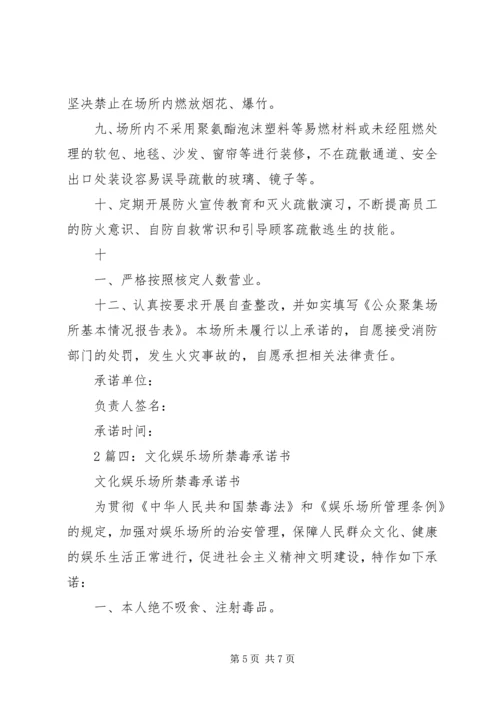 坚决禁止在场所内燃放烟花、爆竹。

九、场所内不采用聚氨酯泡沫塑料等易燃材料或未经阻燃处理的软包、地毯、沙发、窗帘等进行装修，不在疏散通道、安全出口处装设容易误导疏散的玻璃、镜子等。

十、定期开展防火宣传教育和灭火疏散演习，不断提高员工的防火意识、自防自救常识和引导顾客疏散逃生的技能。

十

一、严格按照核定人数营业。

十二、认真按要求开展自查整改，并如实填写《公众聚集场所基本情况报告表》。本场所未履行以上承诺的，自愿接受消防部门的处罚，发生火灾事故的，自愿承担相关法律责任。

承诺单位：

负责人签名：

承诺时间：

2 篇四：文化娱乐场所禁毒承诺书

文化娱乐场所禁毒承诺书

为贯彻《中华人民共和国禁毒法》和《娱乐场所管理条例》的规定，加强对娱乐场所的治安管理，保障人民群众文化、健康的娱乐生活正常进行，促进社会主义精神文明建设，特作如下承诺：

一、本人绝不吸食、注射毒品。

第 5 页 共 7 页